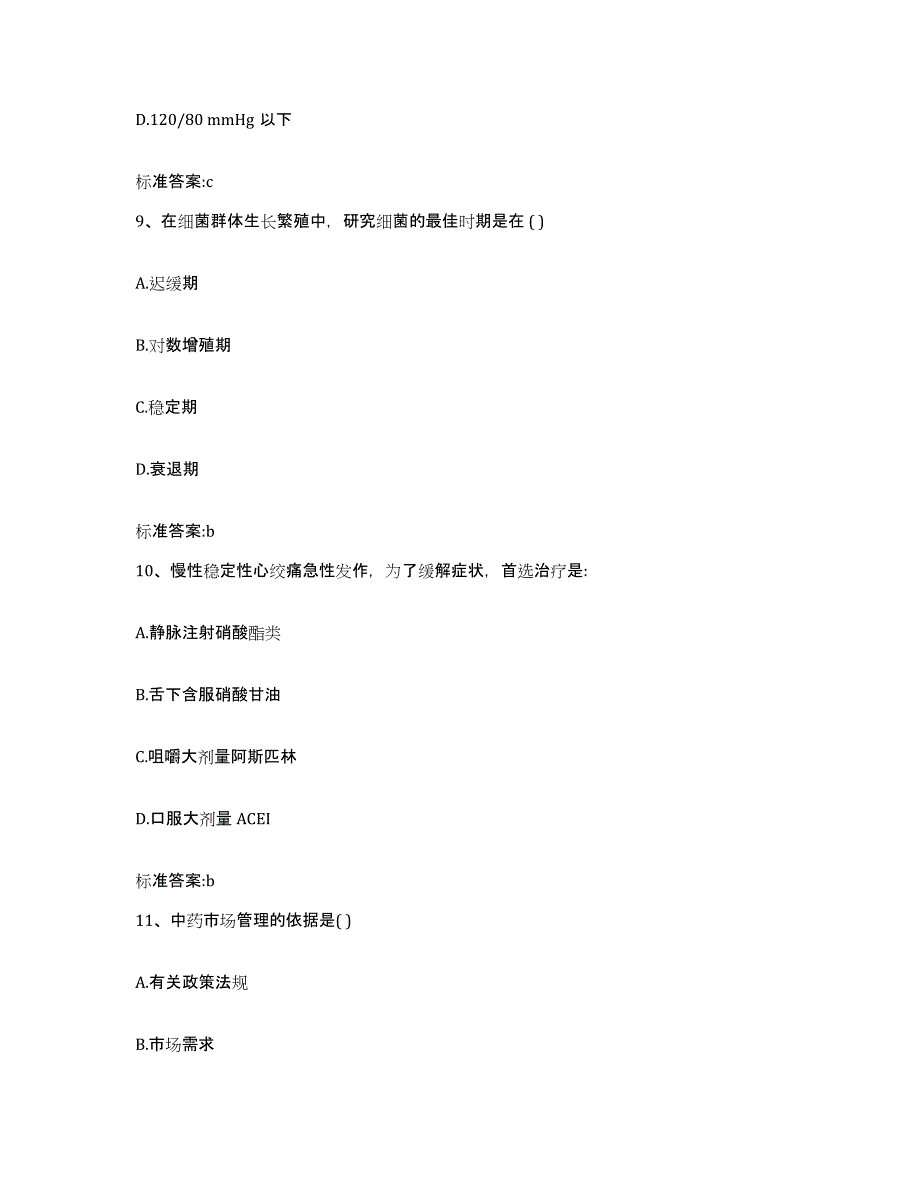 D.120/80 mmHg 以下

标准答案:c

9、在细菌群体生长繁殖中，研究细菌的最佳时期是在 ( )

A.迟缓期

B.对数增殖期

C.稳定期

D.衰退期

标准答案:b

10、慢性稳定性心绞痛急性发作，为了缓解症状，首选治疗是:

A.静脉注射硝酸酯类

B.舌下含服硝酸甘油

C.咀嚼大剂量阿斯匹林

D.口服大剂量 ACEI

标准答案:b

11、中药市场管理的依据是( )

A.有关政策法规

B.市场需求